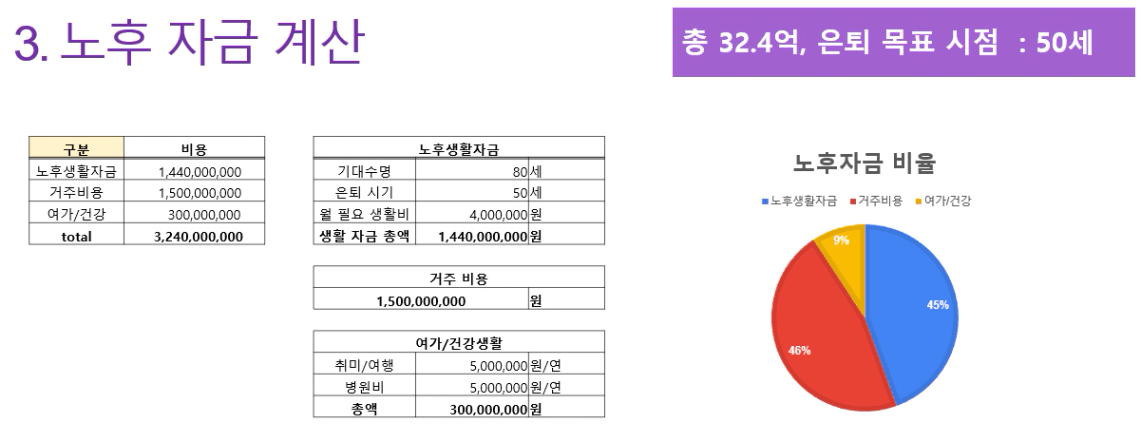 3. 노후 자금 계산

총 32.4억, 은퇴 목표 시점 : 50세

| 구분 | 비용 |
|---|---|
| 노후생활자금 | 1,440,000,000 |
| 거주비용 | 1,500,000,000 |
| 여가/건강 | 300,000,000 |
| total | 3,240,000,000 |

| 노후생활자금 | | |
|---|---|---|
| 기대수명 | 80 | 세 |
| 은퇴 시기 | 50 | 세 |
| 월 필요 생활비 | 4,000,000 | 원 |
| 생활 자금 총액 | 1,440,000,000 | 원 |

| 거주 비용 | |
|---|---|
| 1,500,000,000 | 원 |

| 여가/건강생활 | | |
|---|---|---|
| 취미/여행 | 5,000,000 | 원/연 |
| 병원비 | 5,000,000 | 원/연 |
| 총액 | 300,000,000 | 원 |

노후자금 비율

노후생활자금 거주비용 여가/건강

9%
45%
46%